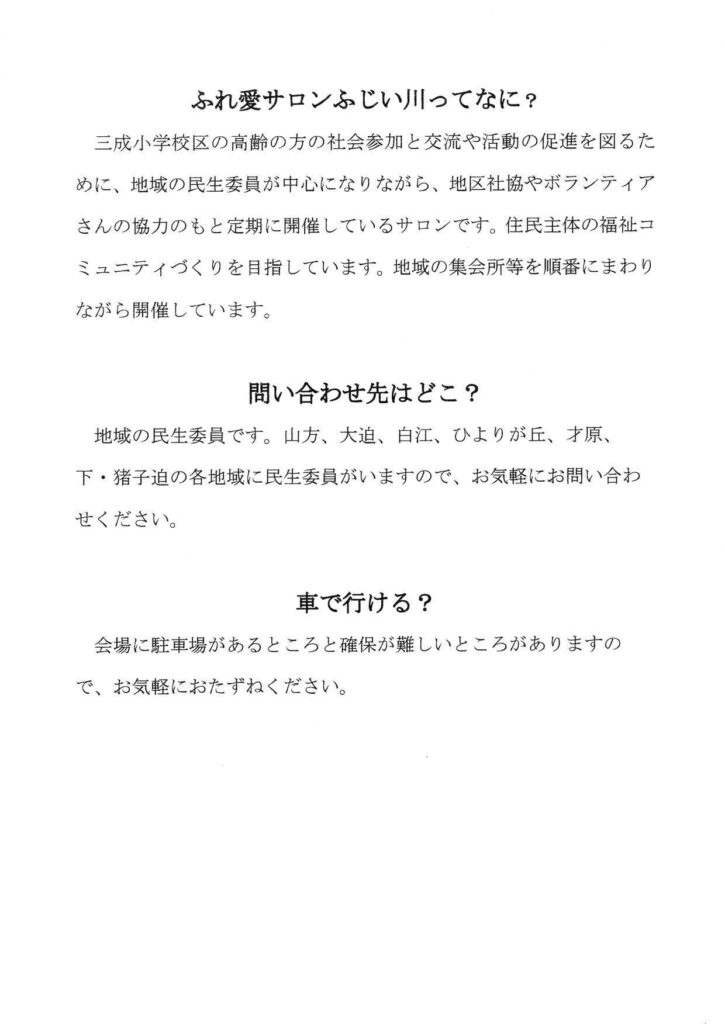 ふれ愛サロンふじい川ってなに？

三成小学校区の高齢の方の社会参加と交流や活動の促進を図るために、地域の民生委員が中心になりながら、地区社協やボランティアさんの協力のもと定期に開催しているサロンです。住民主体の福祉コミュニティづくりを目指しています。地域の集会所等を順番にまわりながら開催しています。

問い合わせ先はどこ？

地域の民生委員です。山方、大迫、白江、ひよりが丘、才原、下・猪子迫の各地域に民生委員がいますので、お気軽にお問い合わせください。

車で行ける？

会場に駐車場があるところと確保が難しいところがありますので、お気軽におたずねください。